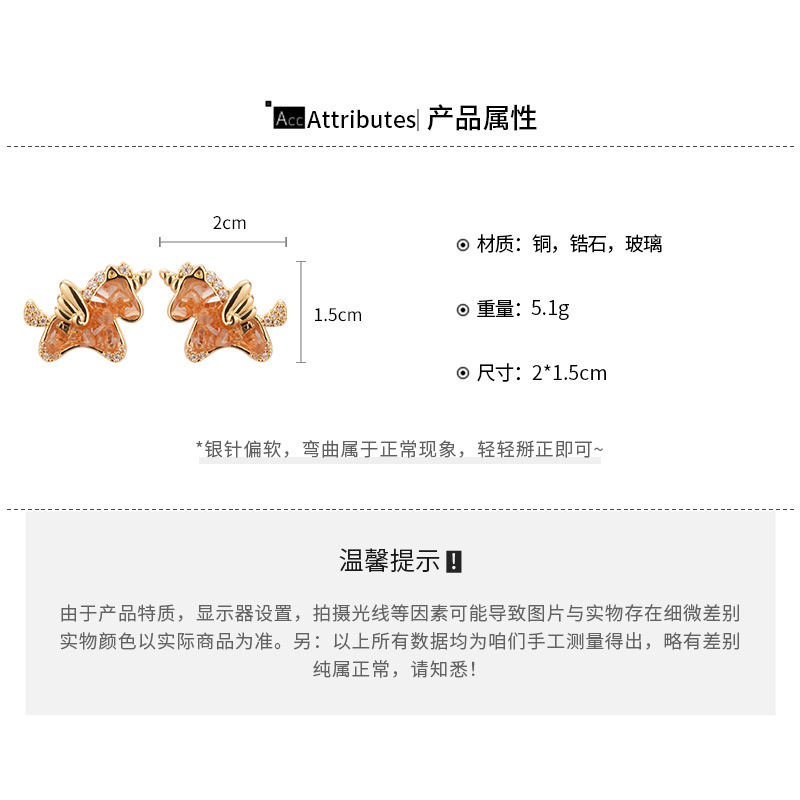 Acc Attributes| 产品属性

2cm

1.5cm

⊙ 材质：铜，锆石，玻璃

⊙ 重量：5.1g

⊙ 尺寸：2*1.5cm

*银针偏软，弯曲属于正常现象，轻轻掰正即可~

温馨提示！

由于产品特质，显示器设置，拍摄光线等因素可能导致图片与实物存在细微差别实物颜色以实际商品为准。另：以上所有数据均为咱们手工测量得出，略有差别纯属正常，请知悉！